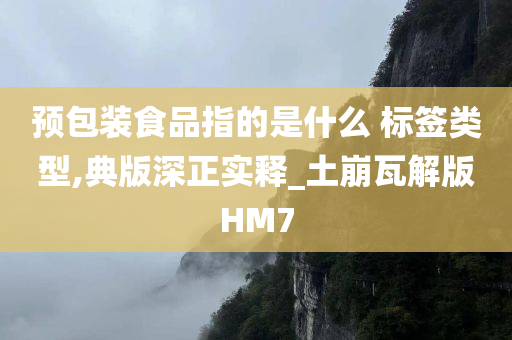 预包装食品指的是什么 标签类型,典版深正实释_土崩瓦解版HM7